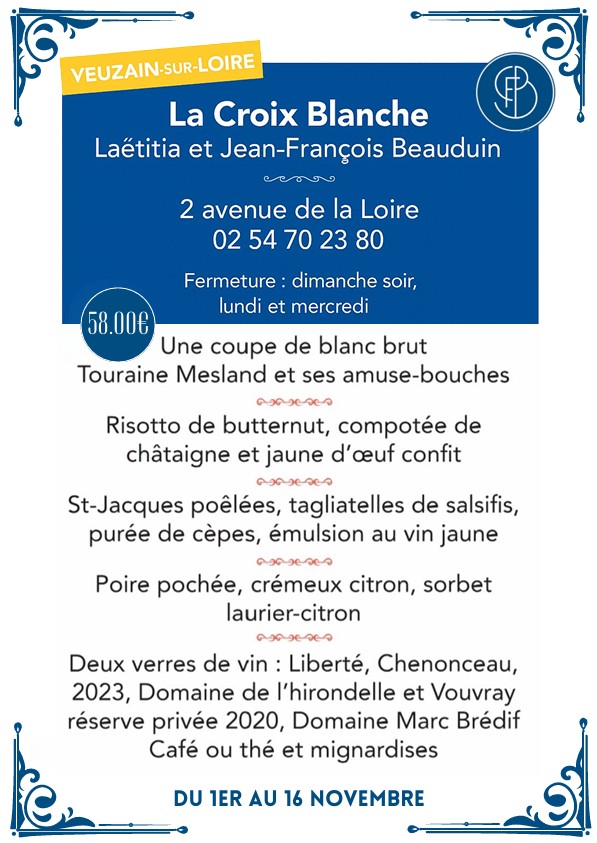 VEUZAIN-SUR-LOIRE

La Croix Blanche
Laëtitia et Jean-François Beauduin

2 avenue de la Loire
02 54 70 23 80

Fermeture : dimanche soir, lundi et mercredi

58.00€

Une coupe de blanc brut Touraine Mesland et ses amuse-bouches

Risotto de butternut, compotée de châtaigne et jaune d'œuf confit

St-Jacques poêlées, tagliatelles de salsifis, purée de cèpes, émulsion au vin jaune

Poire pochée, crémeux citron, sorbet laurier-citron

Deux verres de vin : Liberté, Chenonceau, 2023, Domaine de l'hirondelle et Vouvray réserve privée 2020, Domaine Marc Brédif
Café ou thé et mignardises

DU 1ER AU 16 NOVEMBRE